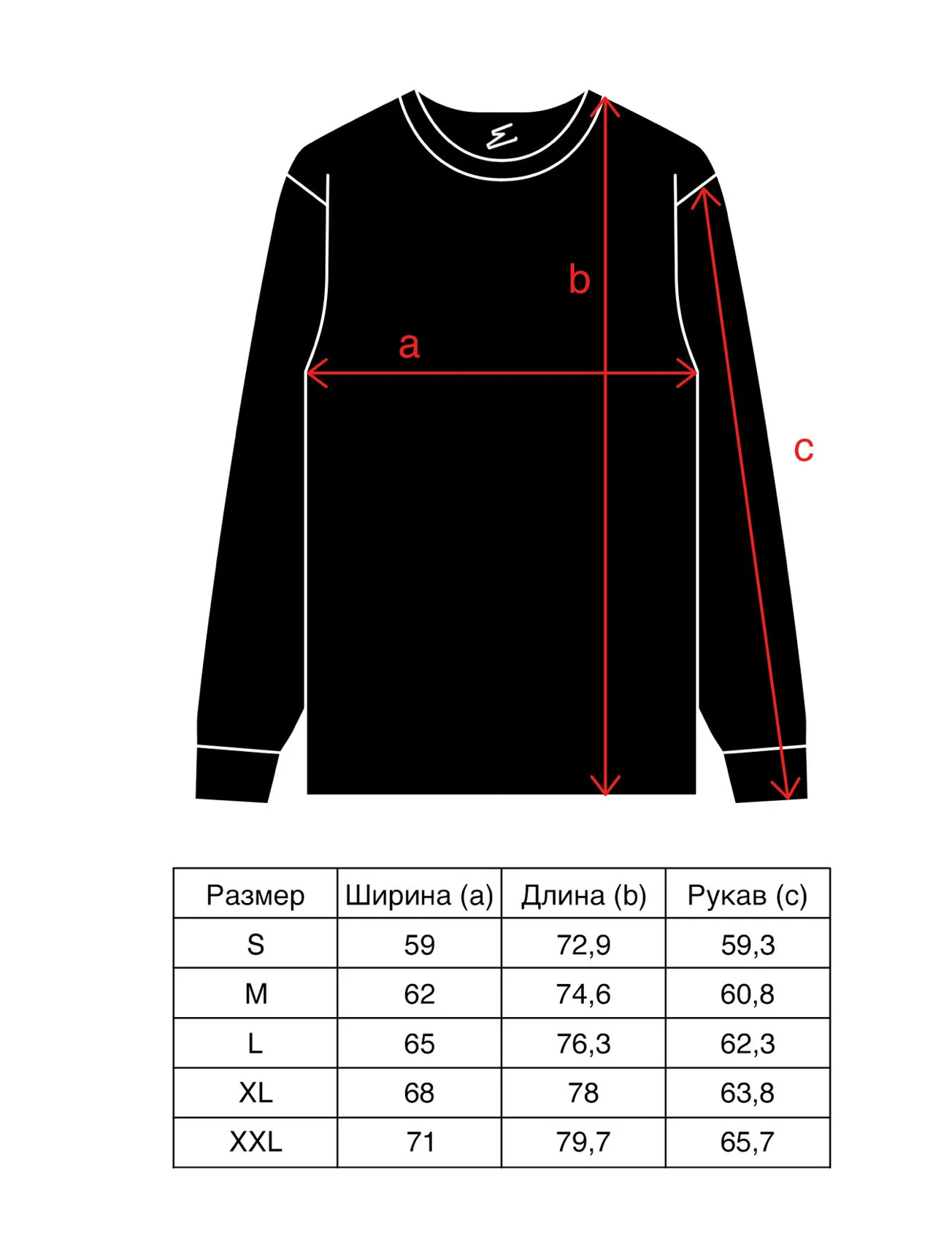 b

a

c

| Размер | Ширина (a) | Длина (b) | Рукав (c) |
|---|---|---|---|
| S | 59 | 72,9 | 59,3 |
| M | 62 | 74,6 | 60,8 |
| L | 65 | 76,3 | 62,3 |
| XL | 68 | 78 | 63,8 |
| XXL | 71 | 79,7 | 65,7 |